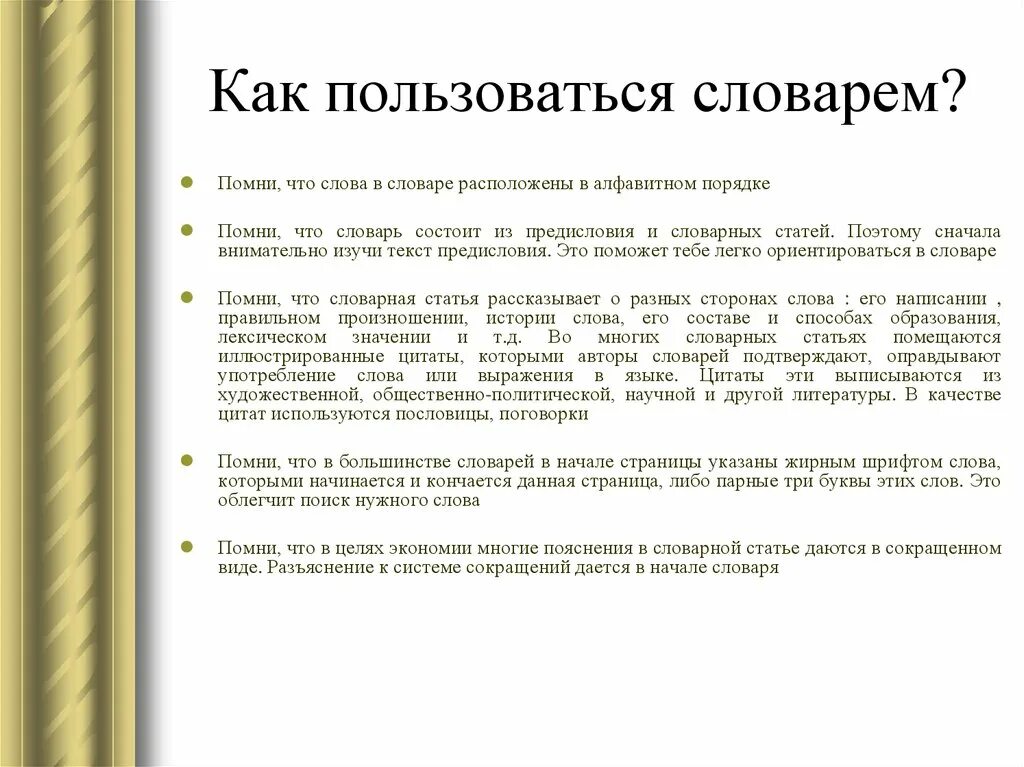 Как пользоваться словарем?

Помни, что слова в словаре расположены в алфавитном порядке

Помни, что словарь состоит из предисловия и словарных статей. Поэтому сначала внимательно изучи текст предисловия. Это поможет тебе легко ориентироваться в словаре

Помни, что словарная статья рассказывает о разных сторонах слова : его написании , правильном произношении, истории слова, его составе и способах образования, лексическом значении и т.д. Во многих словарных статьях помещаются иллюстрированные цитаты, которыми авторы словарей подтверждают, оправдывают употребление слова или выражения в языке. Цитаты эти выписываются из художественной, общественно-политической, научной и другой литературы. В качестве цитат используются пословицы, поговорки

Помни, что в большинстве словарей в начале страницы указаны жирным шрифтом слова, которыми начинается и кончается данная страница, либо парные три буквы этих слов. Это облегчит поиск нужного слова

Помни, что в целях экономии многие пояснения в словарной статье даются в сокращенном виде. Разъяснение к системе сокращений дается в начале словаря